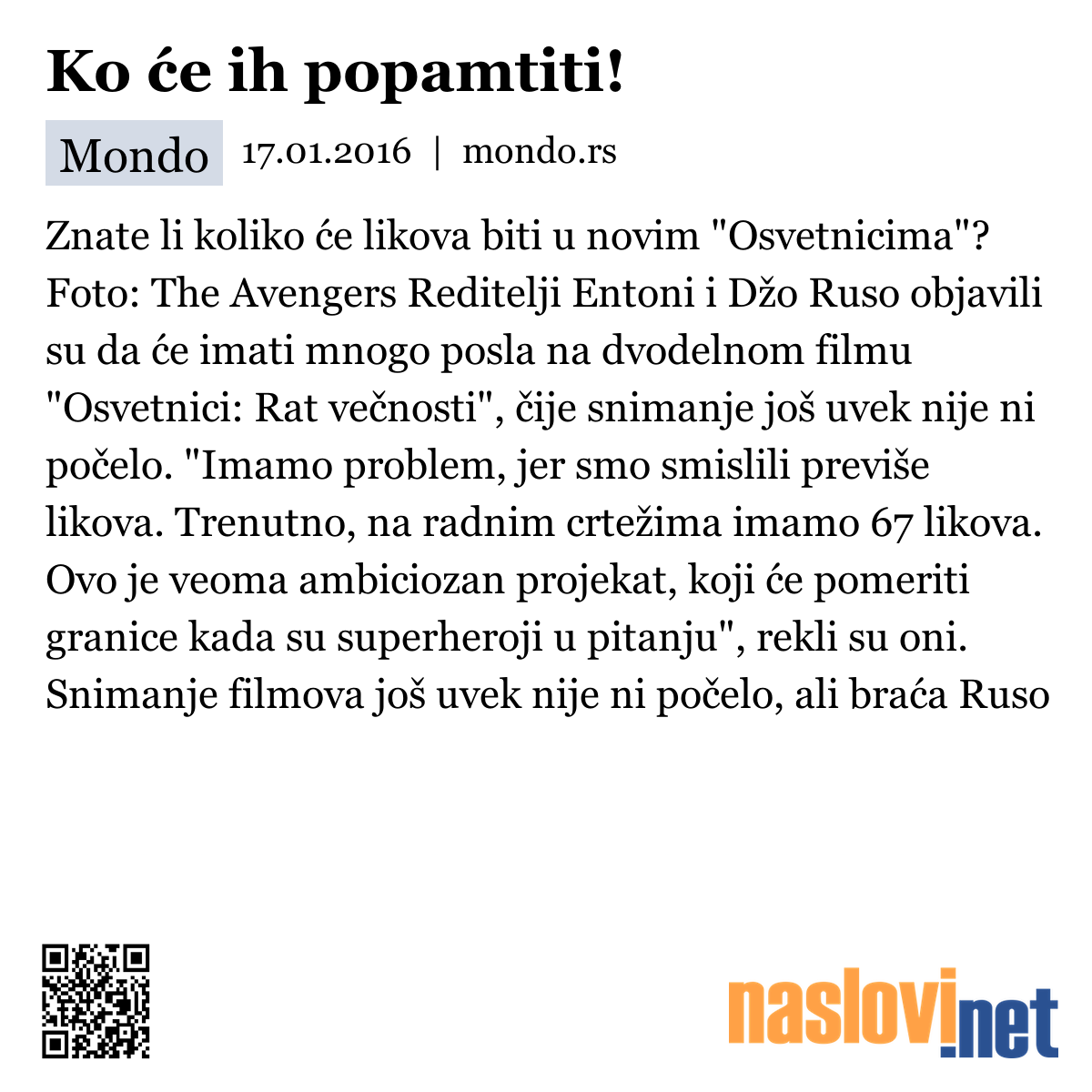 Ko će ih popamtiti!

Mondo 17.01.2016 | mondo.rs

Znate li koliko će likova biti u novim "Osvetnicima"? Foto: The Avengers Reditelji Entoni i Džo Ruso objavili su da će imati mnogo posla na dvodelnom filmu "Osvetnici: Rat večnosti", čije snimanje još uvek nije ni počelo. "Imamo problem, jer smo smislili previše likova. Trenutno, na radnim crtežima imamo 67 likova. Ovo je veoma ambiciozan projekat, koji će pomeriti granice kada su superheroji u pitanju", rekli su oni. Snimanje filmova još uvek nije ni počelo, ali braća Ruso

naslovi.net